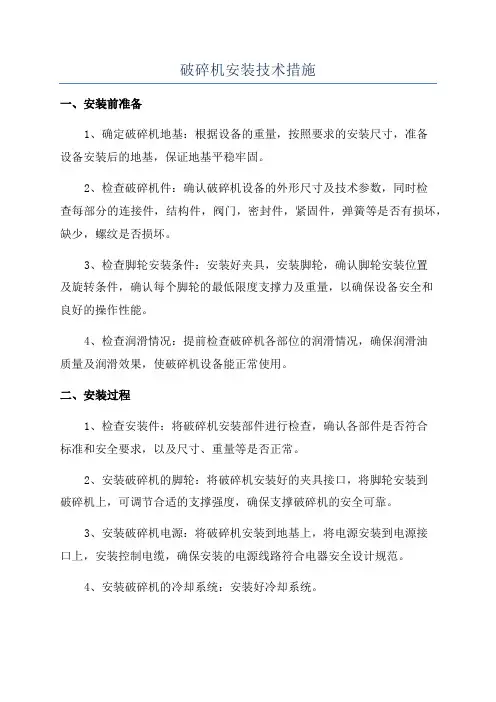 破碎机安装技术措施

一、安装前准备

1、确定破碎机地基：根据设备的重量，按照要求的安装尺寸，准备设备安装后的地基，保证地基平稳牢固。

2、检查破碎机件：确认破碎机设备的外形尺寸及技术参数，同时检查每部分的连接件，结构件，阀门，密封件，紧固件，弹簧等是否有损坏，缺少，螺纹是否损坏。

3、检查脚轮安装条件：安装好夹具，安装脚轮，确认脚轮安装位置及旋转条件，确认每个脚轮的最低限度支撑力及重量，以确保设备安全和良好的操作性能。

4、检查润滑情况：提前检查破碎机各部位的润滑情况，确保润滑油质量及润滑效果，使破碎机设备能正常使用。

二、安装过程

1、检查安装件：将破碎机安装部件进行检查，确认各部件是否符合标准和安全要求，以及尺寸、重量等是否正常。

2、安装破碎机的脚轮：将破碎机安装好的夹具接口，将脚轮安装到破碎机上，可调节合适的支撑强度，确保支撑破碎机的安全可靠。

3、安装破碎机电源：将破碎机安装到地基上，将电源安装到电源接口上，安装控制电缆，确保安装的电源线路符合电器安全设计规范。

4、安装破碎机的冷却系统：安装好冷却系统。